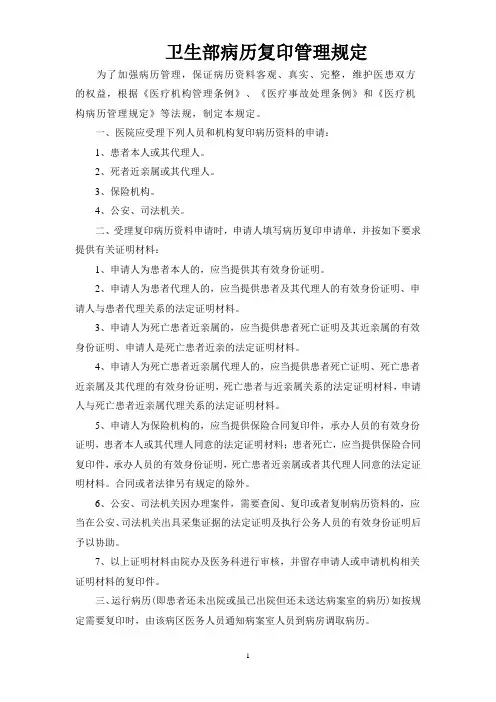 卫生部病历复印管理规定

为了加强病历管理，保证病历资料客观、真实、完整，维护医患双方的权益，根据《医疗机构管理条例》、《医疗事故处理条例》和《医疗机构病历管理规定》等法规，制定本规定。

一、医院应受理下列人员和机构复印病历资料的申请：

1、患者本人或其代理人。

2、死者近亲属或其代理人。

3、保险机构。

4、公安、司法机关。

二、受理复印病历资料申请时，申请人填写病历复印申请单，并按如下要求提供有关证明材料：

1、申请人为患者本人的，应当提供其有效身份证明。

2、申请人为患者代理人的，应当提供患者及其代理人的有效身份证明、申请人与患者代理关系的法定证明材料。

3、申请人为死亡患者近亲属的，应当提供患者死亡证明及其近亲属的有效身份证明、申请人是死亡患者近亲的法定证明材料。

4、申请人为死亡患者近亲属代理人的，应当提供患者死亡证明、死亡患者近亲属及其代理的有效身份证明，死亡患者与近亲属关系的法定证明材料，申请人与死亡患者近亲属代理关系的法定证明材料。

5、申请人为保险机构的，应当提供保险合同复印件，承办人员的有效身份证明，患者本人或其代理人同意的法定证明材料；患者死亡，应当提供保险合同复印件，承办人员的有效身份证明，死亡患者近亲属或者其代理人同意的法定证明材料。合同或者法律另有规定的除外。

6、公安、司法机关因办理案件，需要查阅、复印或者复制病历资料的，应当在公安、司法机关出具采集证据的法定证明及执行公务人员的有效身份证明后予以协助。

7、以上证明材料由院办及医务科进行审核，并留存申请人或申请机构相关证明材料的复印件。

三、运行病历(即患者还未出院或虽已出院但还未送达病案室的病历)如按规定需要复印时，由该病区医务人员通知病案室人员到病房调取病历。

1